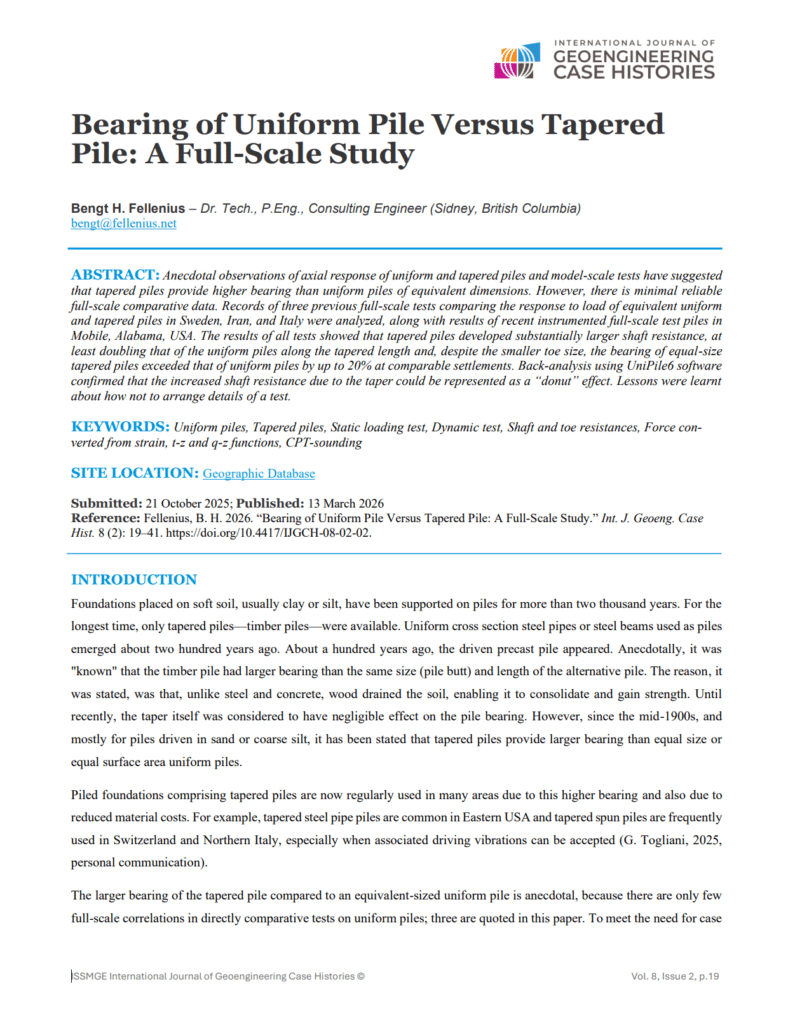 INTERNATIONAL JOURNAL OF
GEOENGINEERING
CASE HISTORIES

Bearing of Uniform Pile Versus Tapered Pile: A Full-Scale Study

Bengt H. Fellenius – Dr. Tech., P.Eng., Consulting Engineer (Sidney, British Columbia)
bengt@fellenius.net

ABSTRACT: Anecdotal observations of axial response of uniform and tapered piles and model-scale tests have suggested that tapered piles provide higher bearing than uniform piles of equivalent dimensions. However, there is minimal reliable full-scale comparative data. Records of three previous full-scale tests comparing the response to load of equivalent uniform and tapered piles in Sweden, Iran, and Italy were analyzed, along with results of recent instrumented full-scale test piles in Mobile, Alabama, USA. The results of all tests showed that tapered piles developed substantially larger shaft resistance, at least doubling that of the uniform piles along the tapered length and, despite the smaller toe size, the bearing of equal-size tapered piles exceeded that of uniform piles by up to 20% at comparable settlements. Back-analysis using UniPile6 software confirmed that the increased shaft resistance due to the taper could be represented as a "donut" effect. Lessons were learnt about how not to arrange details of a test.

KEYWORDS: Uniform piles, Tapered piles, Static loading test, Dynamic test, Shaft and toe resistances, Force converted from strain, t-z and q-z functions, CPT-sounding

SITE LOCATION: Geographic Database

Submitted: 21 October 2025; Published: 13 March 2026
Reference: Fellenius, B. H. 2026. "Bearing of Uniform Pile Versus Tapered Pile: A Full-Scale Study." Int. J. Geoeng. Case Hist. 8 (2): 19–41. https://doi.org/10.4417/IJGCH-08-02-02.

INTRODUCTION

Foundations placed on soft soil, usually clay or silt, have been supported on piles for more than two thousand years. For the longest time, only tapered piles—timber piles—were available. Uniform cross section steel pipes or steel beams used as piles emerged about two hundred years ago. About a hundred years ago, the driven precast pile appeared. Anecdotally, it was "known" that the timber pile had larger bearing than the same size (pile butt) and length of the alternative pile. The reason, it was stated, was that, unlike steel and concrete, wood drained the soil, enabling it to consolidate and gain strength. Until recently, the taper itself was considered to have negligible effect on the pile bearing. However, since the mid-1900s, and mostly for piles driven in sand or coarse silt, it has been stated that tapered piles provide larger bearing than equal size or equal surface area uniform piles.

Piled foundations comprising tapered piles are now regularly used in many areas due to this higher bearing and also due to reduced material costs. For example, tapered steel pipe piles are common in Eastern USA and tapered spun piles are frequently used in Switzerland and Northern Italy, especially when associated driving vibrations can be accepted (G. Togliani, 2025, personal communication).

The larger bearing of the tapered pile compared to an equivalent-sized uniform pile is anecdotal, because there are only few full-scale correlations in directly comparative tests on uniform piles; three are quoted in this paper. To meet the need for case

ISSMGE International Journal of Geoengineering Case Histories ©     Vol. 8, Issue 2, p.19